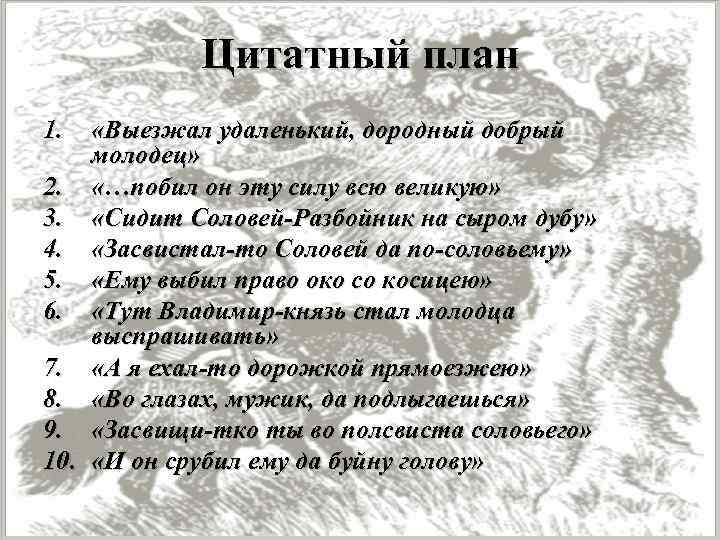 Цитатный план

1. «Выезжал удаленький, дородный добрый молодец»
2. «…побил он эту силу всю великую»
3. «Сидит Соловей-Разбойник на сыром дубу»
4. «Засвистал-то Соловей да по-соловьему»
5. «Ему выбил право око со косицею»
6. «Тут Владимир-князь стал молодца выспрашивать»
7. «А я ехал-то дорожкой прямоезжею»
8. «Во глазах, мужик, да подлыгаешься»
9. «Засвищи-тко ты во полсвиста соловьего»
10. «И он срубил ему да буйну голову»